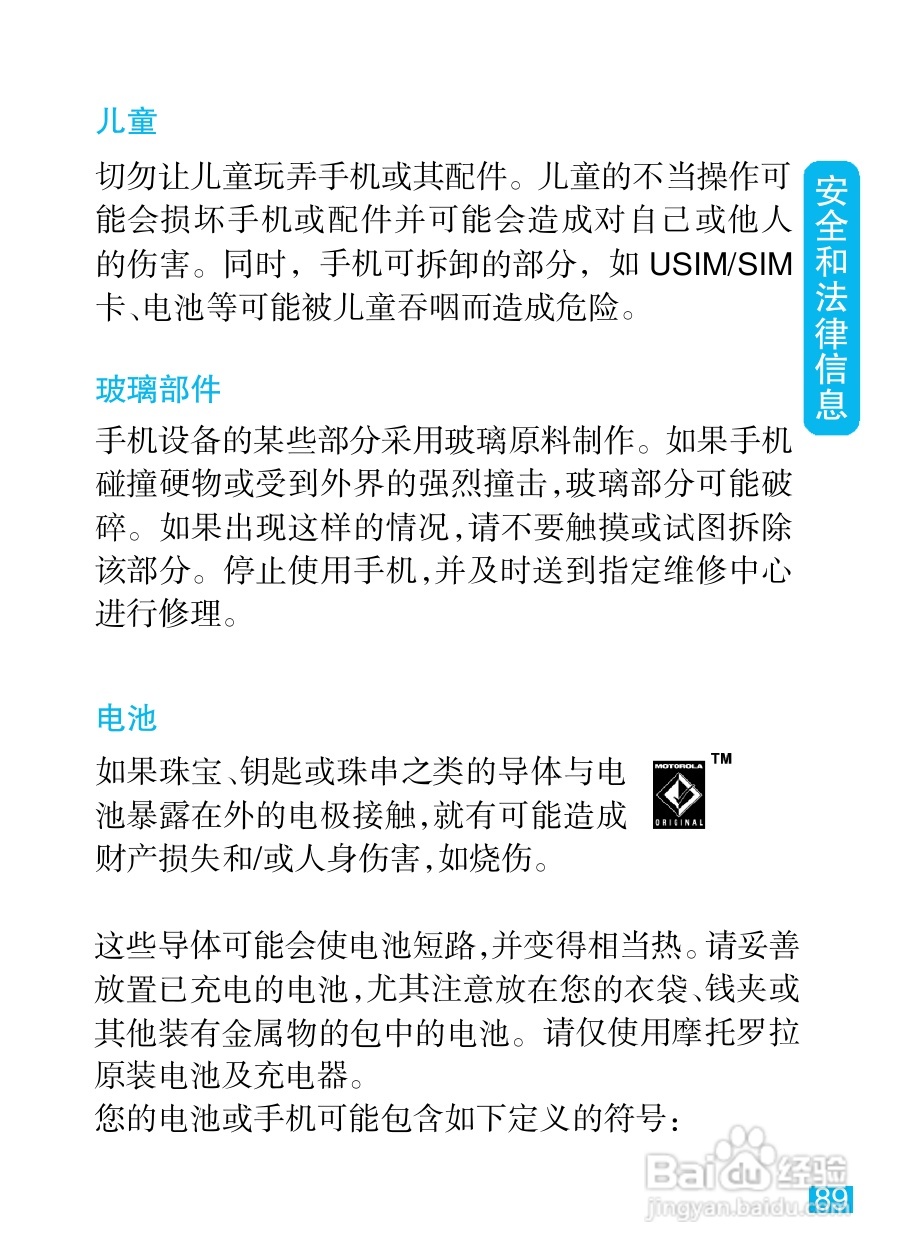 儿童

切勿让儿童玩弄手机或其配件。儿童的不当操作可能会损坏手机或配件并可能会造成对自己或他人的伤害。同时，手机可拆卸的部分，如 USIM/SIM 卡、电池等可能被儿童吞咽而造成危险。

安全和法律信息

玻璃部件

手机设备的某些部分采用玻璃原料制作。如果手机碰撞硬物或受到外界的强烈撞击,玻璃部分可能破碎。如果出现这样的情况,请不要触摸或试图拆除该部分。停止使用手机,并及时送到指定维修中心进行修理。

电池

如果珠宝、钥匙或珠串之类的导体与电池暴露在外的电极接触,就有可能造成财产损失和/或人身伤害,如烧伤。

MOTOROLA ORIGINAL ™

这些导体可能会使电池短路,并变得相当热。请妥善放置已充电的电池,尤其注意放在您的衣袋、钱夹或其他装有金属物的包中的电池。请仅使用摩托罗拉原装电池及充电器。
您的电池或手机可能包含如下定义的符号：

Baidu 经验
jingyan.baidu.com
89